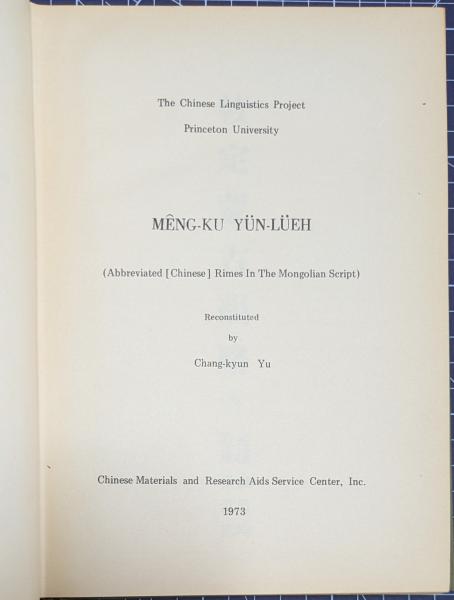 The Chinese Linguistics Project

Princeton University

MÊNG-KU YÜN-LÜEH

(Abbreviated [Chinese] Rimes In The Mongolian Script)

Reconstituted

by

Chang-kyun Yu

Chinese Materials and Research Aids Service Center, Inc.

1973